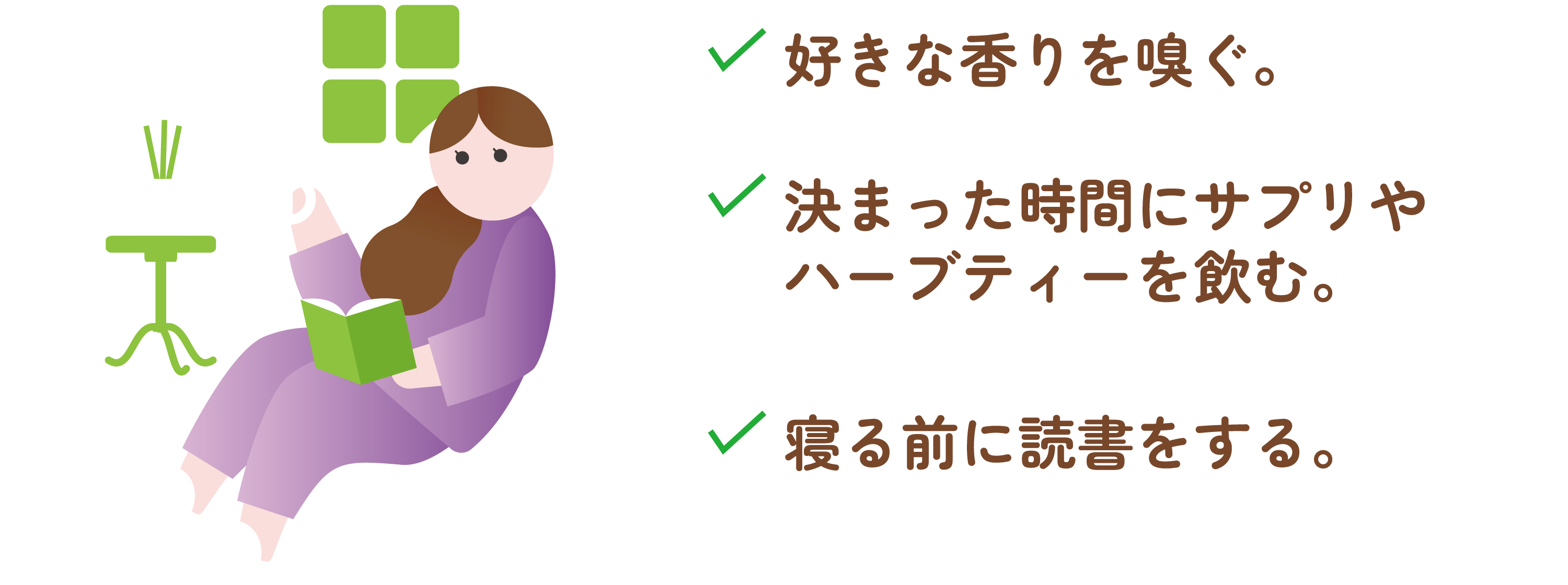 ✓ 好きな香りを嗅ぐ。

✓ 決まった時間にサプリやハーブティーを飲む。

✓ 寝る前に読書をする。